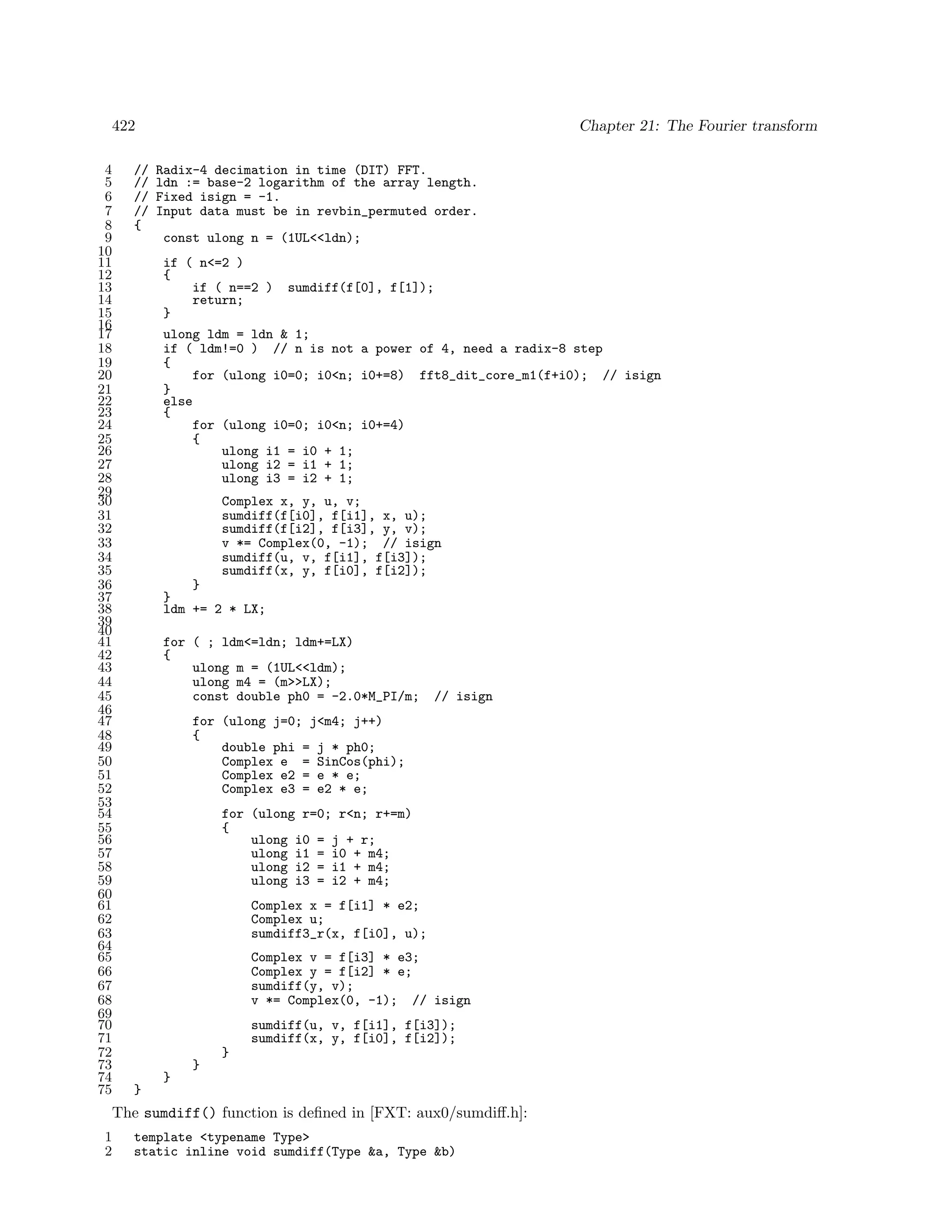 422 Chapter 21: The Fourier transform

4 // Radix-4 decimation in time (DIT) FFT.
5 // ldn := base-2 logarithm of the array length.
6 // Fixed isign = -1.
7 // Input data must be in revbin_permuted order.
8 {
9     const ulong n = (1UL<<ldn);
10
11     if ( n<=2 )
12     {
13         if ( n==2 )  sumdiff(f[0], f[1]);
14         return;
15     }
16
17     ulong ldm = ldn & 1;
18     if ( ldm!=0 )  // n is not a power of 4, need a radix-8 step
19     {
20         for (ulong i0=0; i0<n; i0+=8)  fft8_dit_core_m1(f+i0);  // isign
21     }
22     else
23     {
24         for (ulong i0=0; i0<n; i0+=4)
25         {
26             ulong i1 = i0 + 1;
27             ulong i2 = i1 + 1;
28             ulong i3 = i2 + 1;
29
30             Complex x, y, u, v;
31             sumdiff(f[i0], f[i1], x, u);
32             sumdiff(f[i2], f[i3], y, v);
33             v *= Complex(0, -1);  // isign
34             sumdiff(u, v, f[i1], f[i3]);
35             sumdiff(x, y, f[i0], f[i2]);
36         }
37     }
38     ldm += 2 * LX;
39
40
41     for ( ; ldm<=ldn; ldm+=LX)
42     {
43         ulong m = (1UL<<ldm);
44         ulong m4 = (m>>LX);
45         const double ph0 = -2.0*M_PI/m;  // isign
46
47         for (ulong j=0; j<m4; j++)
48         {
49             double phi = j * ph0;
50             Complex e  = SinCos(phi);
51             Complex e2 = e * e;
52             Complex e3 = e2 * e;
53
54             for (ulong r=0; r<n; r+=m)
55             {
56                 ulong i0 = j + r;
57                 ulong i1 = i0 + m4;
58                 ulong i2 = i1 + m4;
59                 ulong i3 = i2 + m4;
60
61                 Complex x = f[i1] * e2;
62                 Complex u;
63                 sumdiff3_r(x, f[i0], u);
64
65                 Complex v = f[i3] * e3;
66                 Complex y = f[i2] * e;
67                 sumdiff(y, v);
68                 v *= Complex(0, -1);  // isign
69
70                 sumdiff(u, v, f[i1], f[i3]);
71                 sumdiff(x, y, f[i0], f[i2]);
72             }
73         }
74     }
75 }

The sumdiff() function is defined in [FXT: aux0/sumdiff.h]:

1 template <typename Type>
2 static inline void sumdiff(Type &a, Type &b)